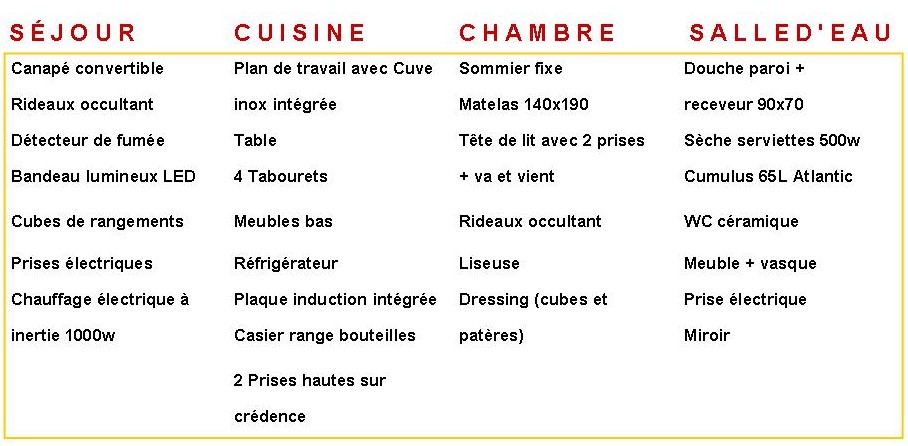 SÉJOUR

Canapé convertible

Rideaux occultant

Détecteur de fumée

Bandeau lumineux LED

Cubes de rangements

Prises électriques

Chauffage électrique à inertie 1000w

CUISINE

Plan de travail avec Cuve inox intégrée

Table

4 Tabourets

Meubles bas

Réfrigérateur

Plaque induction intégrée

Casier range bouteilles

2 Prises hautes sur crédence

CHAMBRE

Sommier fixe

Matelas 140x190

Tête de lit avec 2 prises + va et vient

Rideaux occultant

Liseuse

Dressing (cubes et patères)

SALLED'EAU

Douche paroi + receveur 90x70

Sèche serviettes 500w

Cumulus 65L Atlantic

WC céramique

Meuble + vasque

Prise électrique

Miroir